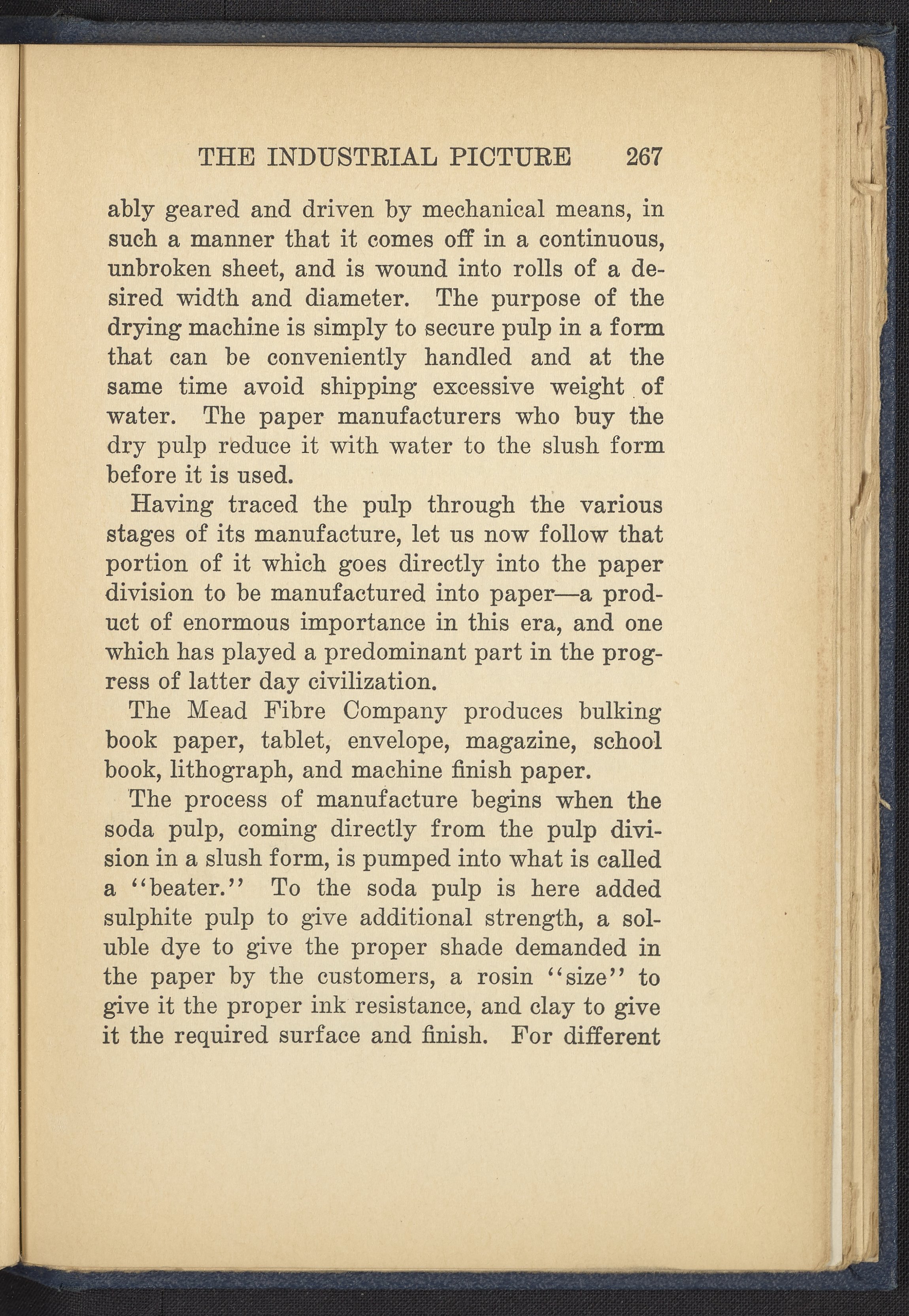 THE INDUSTRIAL PICTURE 267

ably geared and driven by mechanical means, in such a manner that it comes off in a continuous, unbroken sheet, and is wound into rolls of a desired width and diameter. The purpose of the drying machine is simply to secure pulp in a form that can be conveniently handled and at the same time avoid shipping excessive weight of water. The paper manufacturers who buy the dry pulp reduce it with water to the slush form before it is used.

Having traced the pulp through the various stages of its manufacture, let us now follow that portion of it which goes directly into the paper division to be manufactured into paper—a product of enormous importance in this era, and one which has played a predominant part in the progress of latter day civilization.

The Mead Fibre Company produces bulking book paper, tablet, envelope, magazine, school book, lithograph, and machine finish paper.

The process of manufacture begins when the soda pulp, coming directly from the pulp division in a slush form, is pumped into what is called a "beater." To the soda pulp is here added sulphite pulp to give additional strength, a soluble dye to give the proper shade demanded in the paper by the customers, a rosin "size" to give it the proper ink resistance, and clay to give it the required surface and finish. For different